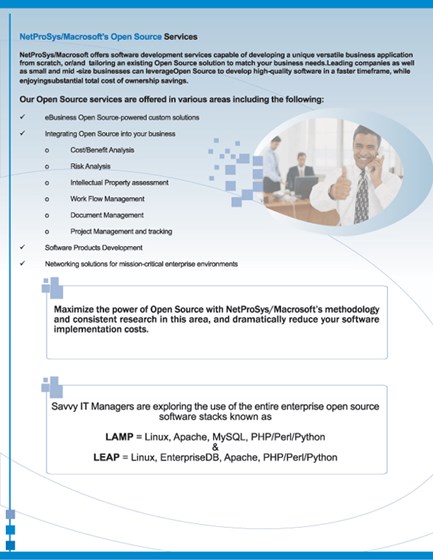 NetProSys/Macrosoft's Open Source Services

NetProSys/Macrosoft offers software development services capable of developing a unique versatile business application from scratch, or/and tailoring an existing Open Source solution to match your business needs.Leading companies as well as small and mid -size businesses can leverageOpen Source to develop high-quality software in a faster timeframe, while enjoyingsubstantial total cost of ownership savings.

Our Open Source services are offered in various areas including the following:

✓ eBusiness Open Source-powered custom solutions
✓ Integrating Open Source into your business
o Cost/Benefit Analysis
o Risk Analysis
o Intellectual Property assessment
o Work Flow Management
o Document Management
o Project Management and tracking
✓ Software Products Development
✓ Networking solutions for mission-critical enterprise environments

Maximize the power of Open Source with NetProSys/Macrosoft's methodology and consistent research in this area, and dramatically reduce your software implementation costs.

Savvy IT Managers are exploring the use of the entire enterprise open source software stacks known as

LAMP = Linux, Apache, MySQL, PHP/Perl/Python
&
LEAP = Linux, EnterpriseDB, Apache, PHP/Perl/Python